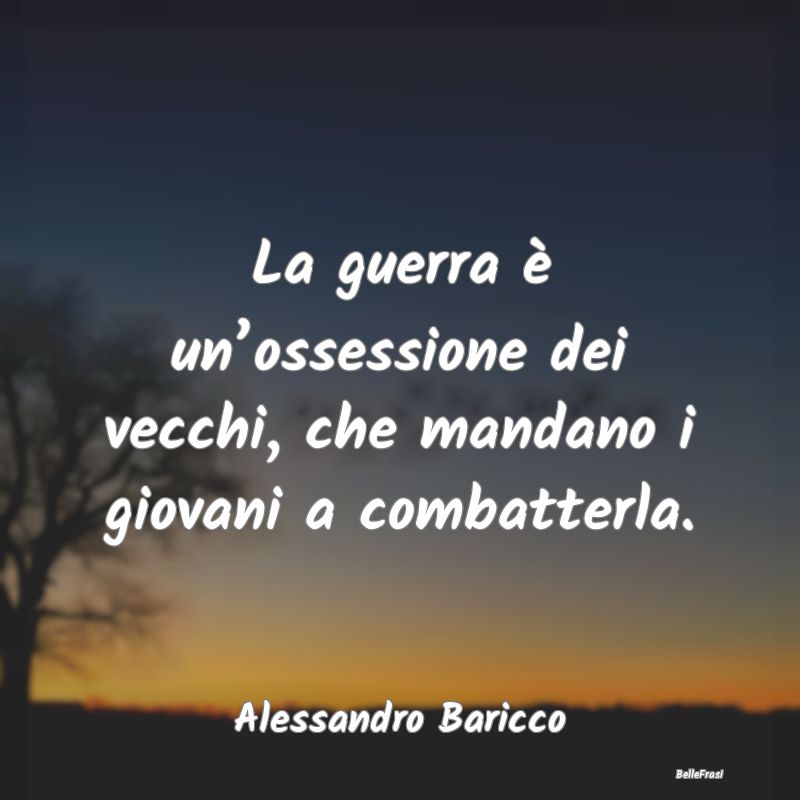 La guerra è un’ossessione dei vecchi, che mandano i giovani a combatterla.

Alessandro Baricco

BelleFrasi